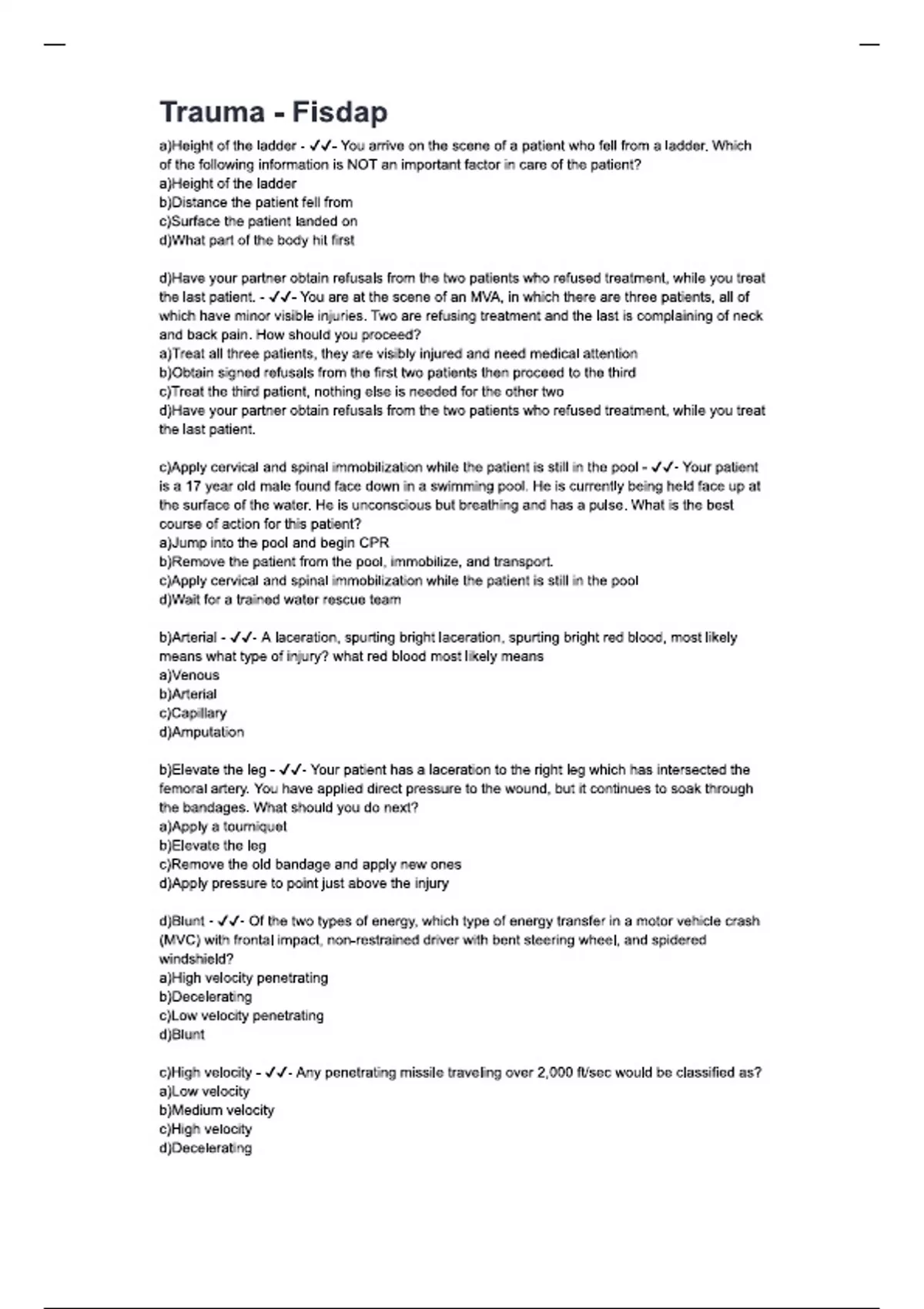 Trauma - Fisdap

a)Height of the ladder - ✓✓- You arrive on the scene of a patient who fell from a ladder. Which of the following information is NOT an important factor in care of the patient?
a)Height of the ladder
b)Distance the patient fell from
c)Surface the patient landed on
d)What part of the body hit first

d)Have your partner obtain refusals from the two patients who refused treatment, while you treat the last patient. - ✓✓- You are at the scene of an MVA, in which there are three patients, all of which have minor visible injuries. Two are refusing treatment and the last is complaining of neck and back pain. How should you proceed?
a)Treat all three patients, they are visibly injured and need medical attention
b)Obtain signed refusals from the first two patients then proceed to the third
c)Treat the third patient, nothing else is needed for the other two
d)Have your partner obtain refusals from the two patients who refused treatment, while you treat the last patient.

c)Apply cervical and spinal immobilization while the patient is still in the pool - ✓✓- Your patient is a 17 year old male found face down in a swimming pool. He is currently being held face up at the surface of the water. He is unconscious but breathing and has a pulse. What is the best course of action for this patient?
a)Jump into the pool and begin CPR
b)Remove the patient from the pool, immobilize, and transport.
c)Apply cervical and spinal immobilization while the patient is still in the pool
d)Wait for a trained water rescue team

b)Arterial - ✓✓- A laceration, spurting bright laceration, spurting bright red blood, most likely means what type of injury? what red blood most likely means
a)Venous
b)Arterial
c)Capillary
d)Amputation

b)Elevate the leg - ✓✓- Your patient has a laceration to the right leg which has intersected the femoral artery. You have applied direct pressure to the wound, but it continues to soak through the bandages. What should you do next?
a)Apply a tourniquet
b)Elevate the leg
c)Remove the old bandage and apply new ones
d)Apply pressure to point just above the injury

d)Blunt - ✓✓- Of the two types of energy, which type of energy transfer in a motor vehicle crash (MVC) with frontal impact, non-restrained driver with bent steering wheel, and spidered windshield?
a)High velocity penetrating
b)Decelerating
c)Low velocity penetrating
d)Blunt

c)High velocity - ✓✓- Any penetrating missile traveling over 2,000 ft/sec would be classified as?
a)Low velocity
b)Medium velocity
c)High velocity
d)Decelerating